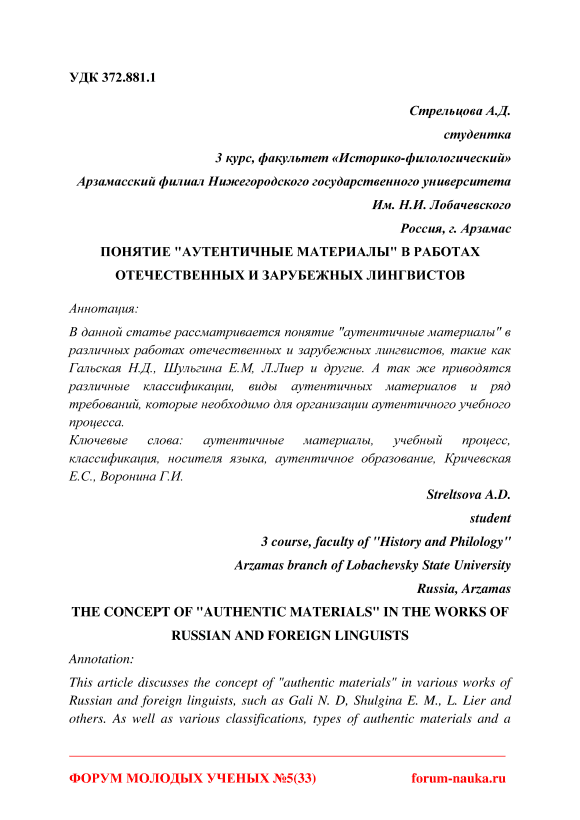 УДК 372.881.1

Стрельцова А.Д.

студентка

3 курс, факультет «Историко-филологический»

Арзамасский филиал Нижегородского государственного университета

Им. Н.И. Лобачевского

Россия, г. Арзамас

ПОНЯТИЕ "АУТЕНТИЧНЫЕ МАТЕРИАЛЫ" В РАБОТАХ ОТЕЧЕСТВЕННЫХ И ЗАРУБЕЖНЫХ ЛИНГВИСТОВ

Аннотация:

В данной статье рассматривается понятие "аутентичные материалы" в различных работах отечественных и зарубежных лингвистов, такие как Гальская Н.Д., Шульгина Е.М, Л.Лиер и другие. А так же приводятся различные классификации, виды аутентичных материалов и ряд требований, которые необходимо для организации аутентичного учебного процесса.

Ключевые слова: аутентичные материалы, учебный процесс, классификация, носителя языка, аутентичное образование, Кричевская Е.С., Воронина Г.И.

Streltsova A.D.

student

3 course, faculty of "History and Philology"

Arzamas branch of Lobachevsky State University

Russia, Arzamas

THE CONCEPT OF "AUTHENTIC MATERIALS" IN THE WORKS OF RUSSIAN AND FOREIGN LINGUISTS

Annotation:

This article discusses the concept of "authentic materials" in various works of Russian and foreign linguists, such as Gali N. D, Shulgina E. M., L. Lier and others. As well as various classifications, types of authentic materials and a

ФОРУМ МОЛОДЫХ УЧЕНЫХ №5(33) forum-nauka.ru